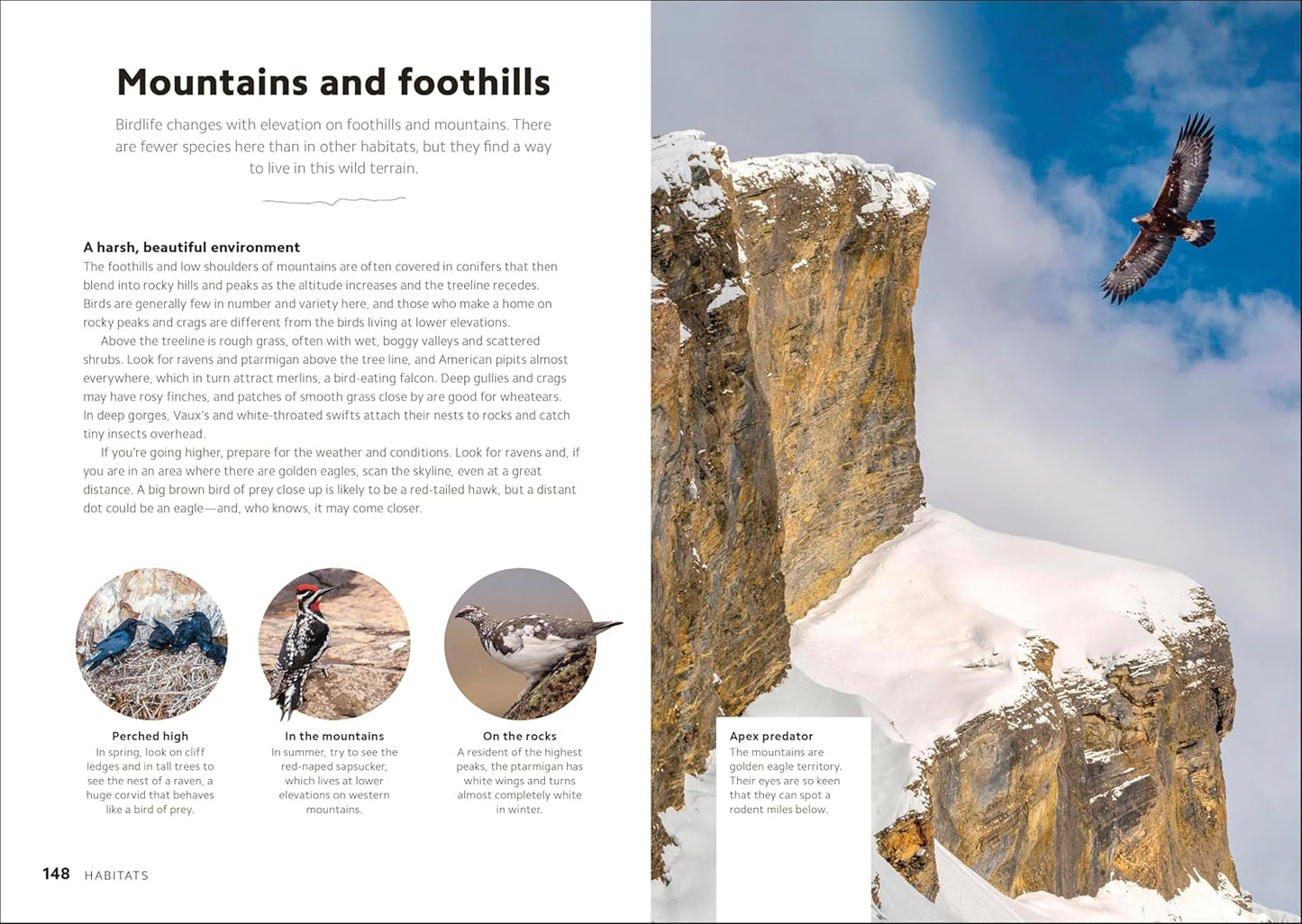 Mountains and foothills

Birdlife changes with elevation on foothills and mountains. There are fewer species here than in other habitats, but they find a way to live in this wild terrain.

A harsh, beautiful environment

The foothills and low shoulders of mountains are often covered in conifers that then blend into rocky hills and peaks as the altitude increases and the treeline recedes. Birds are generally few in number and variety here, and those who make a home on rocky peaks and crags are different from the birds living at lower elevations.

Above the treeline is rough grass, often with wet, boggy valleys and scattered shrubs. Look for ravens and ptarmigan above the tree line, and American pipits almost everywhere, which in turn attract merlins, a bird-eating falcon. Deep gullies and crags may have rosy finches, and patches of smooth grass close by are good for wheatears. In deep gorges, Vaux's and white-throated swifts attach their nests to rocks and catch tiny insects overhead.

If you're going higher, prepare for the weather and conditions. Look for ravens and, if you are in an area where there are golden eagles, scan the skyline, even at a great distance. A big brown bird of prey close up is likely to be a red-tailed hawk, but a distant dot could be an eagle—and, who knows, it may come closer.

Perched high
In spring, look on cliff ledges and in tall trees to see the nest of a raven, a huge corvid that behaves like a bird of prey.

In the mountains
In summer, try to see the red-naped sapsucker, which lives at lower elevations on western mountains.

On the rocks
A resident of the highest peaks, the ptarmigan has white wings and turns almost completely white in winter.

Apex predator
The mountains are golden eagle territory. Their eyes are so keen that they can spot a rodent miles below.

148 HABITATS